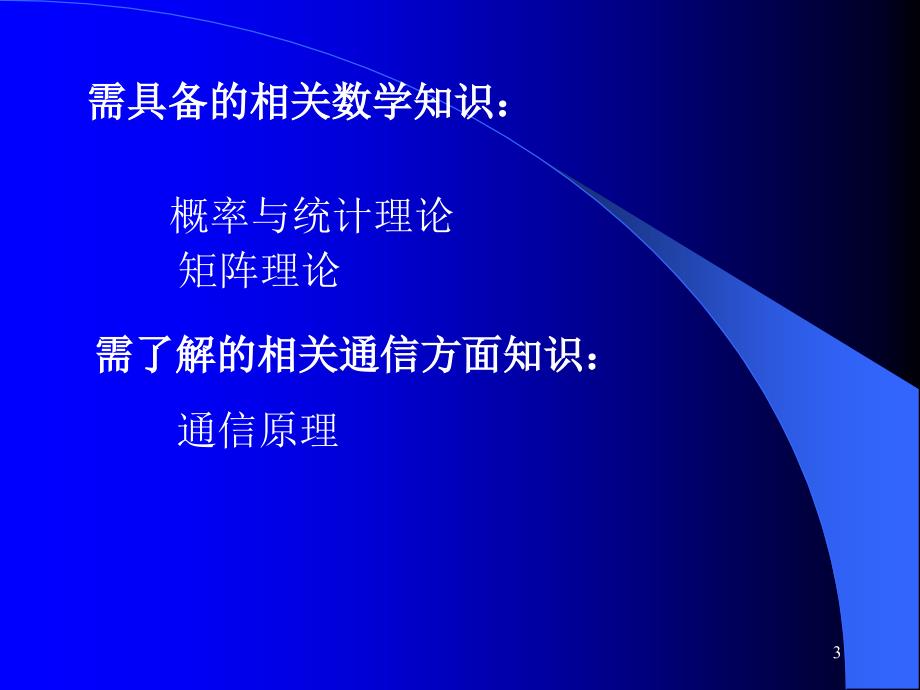 需具备的相关数学知识：

概率与统计理论
矩阵理论

需了解的相关通信方面知识：

通信原理

3